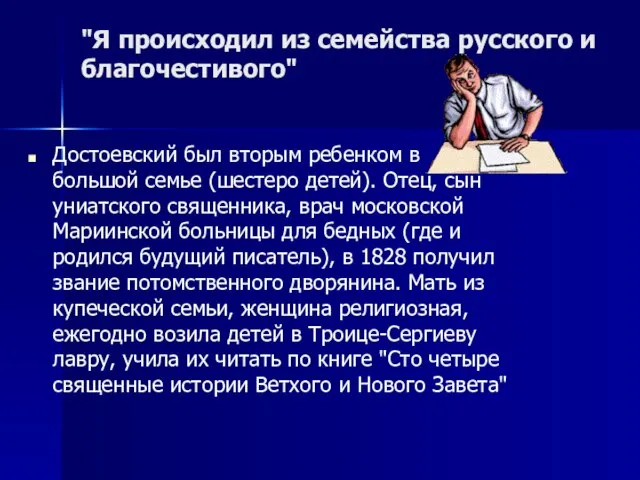 "Я происходил из семейства русского и благочестивого"

Достоевский был вторым ребенком в большой семье (шестеро детей). Отец, сын униатского священника, врач московской Мариинской больницы для бедных (где и родился будущий писатель), в 1828 получил звание потомственного дворянина. Мать из купеческой семьи, женщина религиозная, ежегодно возила детей в Троице-Сергиеву лавру, учила их читать по книге "Сто четыре священные истории Ветхого и Нового Завета"